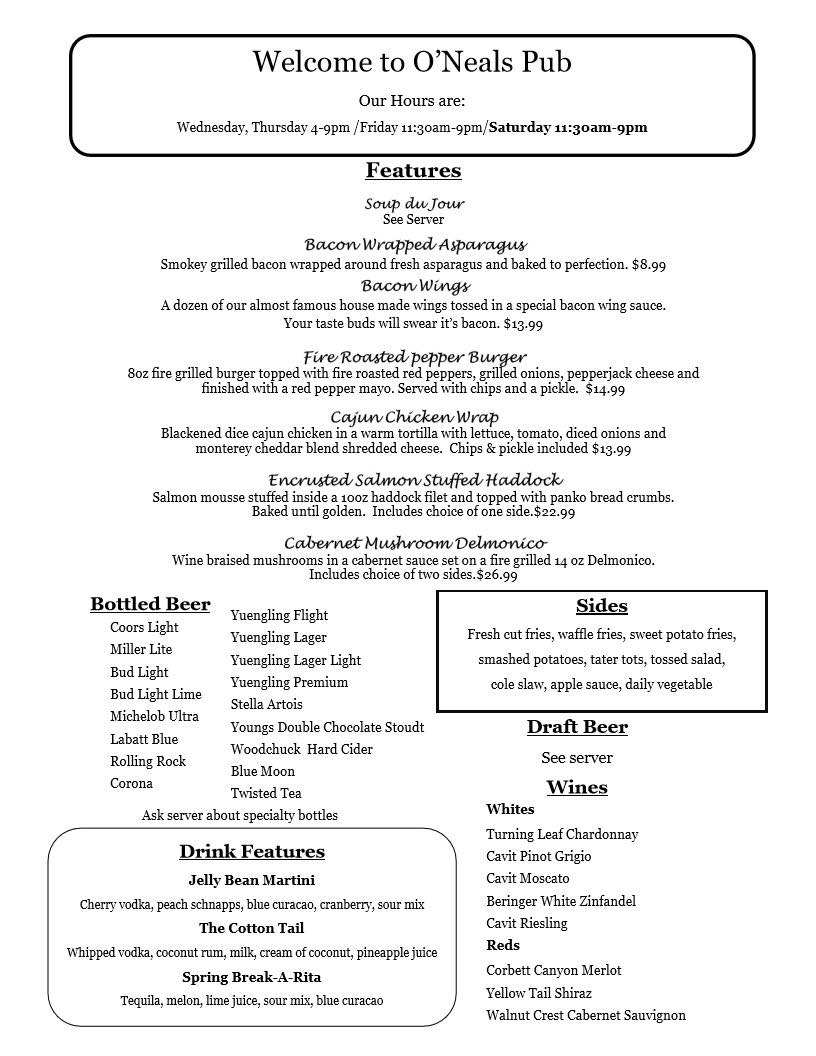 Welcome to O'Neals Pub

Our Hours are:

Wednesday, Thursday 4-9pm /Friday 11:30am-9pm/Saturday 11:30am-9pm

Features

Soup du Jour
See Server

Bacon Wrapped Asparagus
Smokey grilled bacon wrapped around fresh asparagus and baked to perfection. $8.99

Bacon Wings
A dozen of our almost famous house made wings tossed in a special bacon wing sauce. Your taste buds will swear it's bacon. $13.99

Fire Roasted pepper Burger
8oz fire grilled burger topped with fire roasted red peppers, grilled onions, pepperjack cheese and finished with a red pepper mayo. Served with chips and a pickle. $14.99

Cajun Chicken Wrap
Blackened dice cajun chicken in a warm tortilla with lettuce, tomato, diced onions and monterey cheddar blend shredded cheese. Chips & pickle included $13.99

Encrusted Salmon Stuffed Haddock
Salmon mousse stuffed inside a 10oz haddock filet and topped with panko bread crumbs. Baked until golden. Includes choice of one side.$22.99

Cabernet Mushroom Delmonico
Wine braised mushrooms in a cabernet sauce set on a fire grilled 14 oz Delmonico. Includes choice of two sides.$26.99

Bottled Beer
Coors Light
Miller Lite
Bud Light
Bud Light Lime
Michelob Ultra
Labatt Blue
Rolling Rock
Corona

Yuengling Flight
Yuengling Lager
Yuengling Lager Light
Yuengling Premium
Stella Artois
Youngs Double Chocolate Stoudt
Woodchuck Hard Cider
Blue Moon
Twisted Tea

Ask server about specialty bottles

Drink Features

Jelly Bean Martini
Cherry vodka, peach schnapps, blue curacao, cranberry, sour mix

The Cotton Tail
Whipped vodka, coconut rum, milk, cream of coconut, pineapple juice

Spring Break-A-Rita
Tequila, melon, lime juice, sour mix, blue curacao

Sides
Fresh cut fries, waffle fries, sweet potato fries, smashed potatoes, tater tots, tossed salad, cole slaw, apple sauce, daily vegetable

Draft Beer
See server

Wines
Whites
Turning Leaf Chardonnay
Cavit Pinot Grigio
Cavit Moscato
Beringer White Zinfandel
Cavit Riesling
Reds
Corbett Canyon Merlot
Yellow Tail Shiraz
Walnut Crest Cabernet Sauvignon